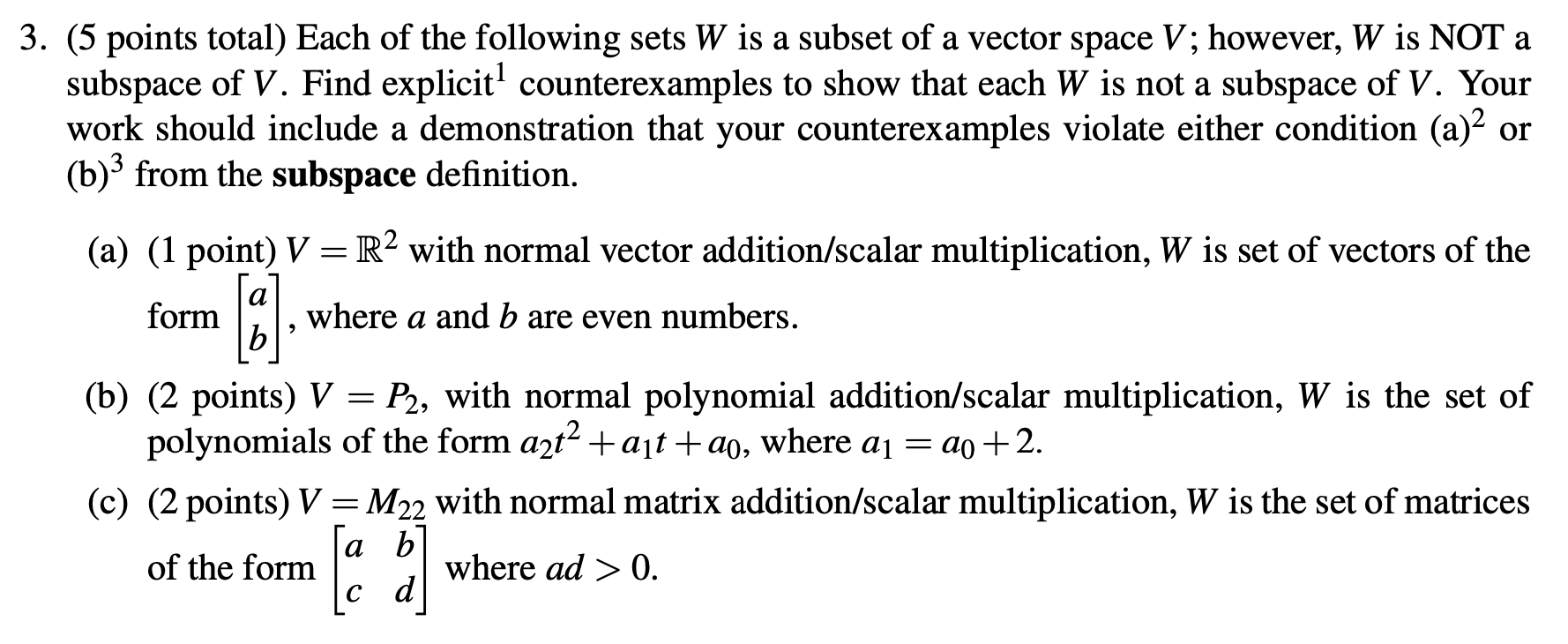 3. (5 points total) Each of the following sets $W$ is a subset of a vector space $V$; however, $W$ is NOT a subspace of $V$. Find explicit$^1$ counterexamples to show that each $W$ is not a subspace of $V$. Your work should include a demonstration that your counterexamples violate either condition (a)$^2$ or (b)$^3$ from the **subspace** definition.

(a) (1 point) $V = \mathbb{R}^2$ with normal vector addition/scalar multiplication, $W$ is set of vectors of the form $\begin{bmatrix} a \\ b \end{bmatrix}$, where $a$ and $b$ are even numbers.

(b) (2 points) $V = P_2$, with normal polynomial addition/scalar multiplication, $W$ is the set of polynomials of the form $a_2t^2 + a_1t + a_0$, where $a_1 = a_0 + 2$.

(c) (2 points) $V = M_{22}$ with normal matrix addition/scalar multiplication, $W$ is the set of matrices of the form $\begin{bmatrix} a & b \\ c & d \end{bmatrix}$ where $ad > 0$.